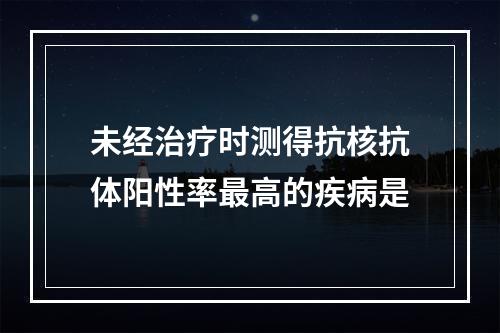 未经治疗时测得抗核抗体阳性率最高的疾病是